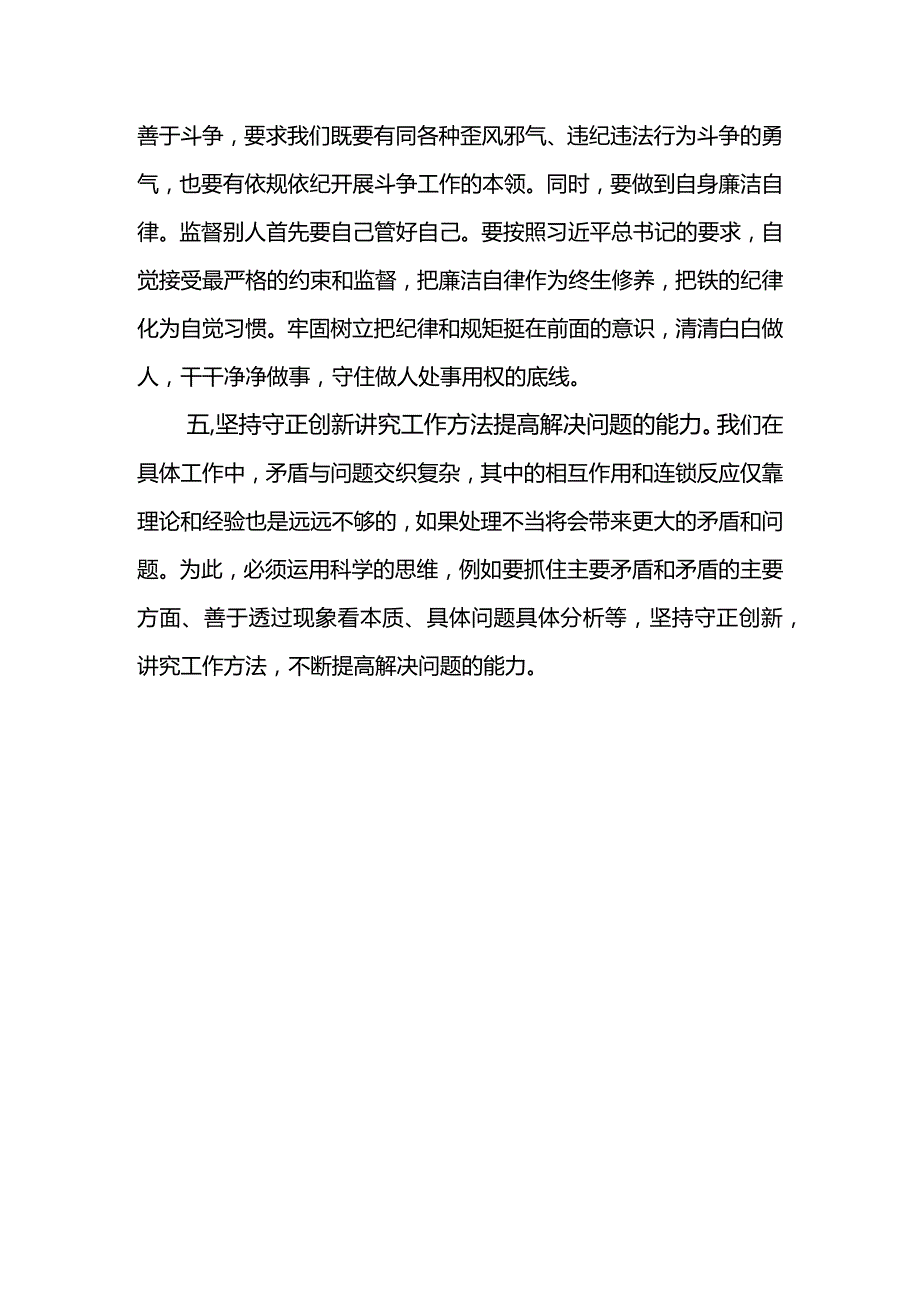 善于斗争，要求我们既要有同各种歪风邪气、违纪违法行为斗争的勇气，也要有依规依纪开展斗争工作的本领。同时，要做到自身廉洁自律。监督别人首先要自己管好自己。要按照习近平总书记的要求，自觉接受最严格的约束和监督，把廉洁自律作为终生修养，把铁的纪律化为自觉习惯。牢固树立把纪律和规矩挺在前面的意识，清清白白做人，干干净净做事，守住做人处事用权的底线。

五,坚持守正创新讲究工作方法提高解决问题的能力。我们在具体工作中，矛盾与问题交织复杂，其中的相互作用和连锁反应仅靠理论和经验也是远远不够的，如果处理不当将会带来更大的矛盾和问题。为此，必须运用科学的思维，例如要抓住主要矛盾和矛盾的主要方面、善于透过现象看本质、具体问题具体分析等，坚持守正创新，讲究工作方法，不断提高解决问题的能力。